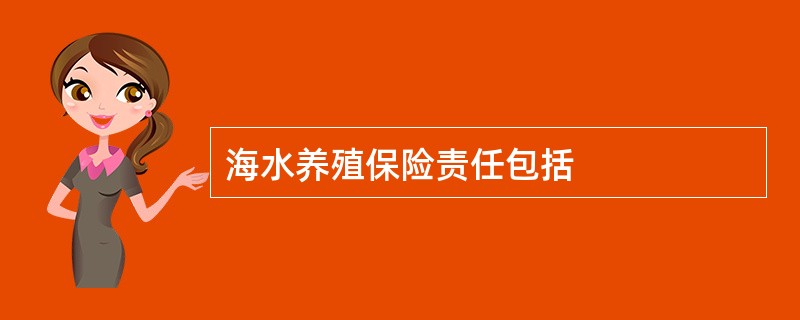 海水养殖保险责任包括